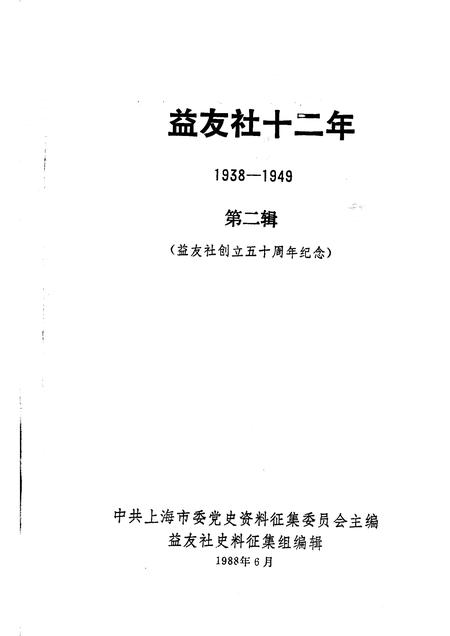 益友社十二年

1938—1949

第二辑

（益友社创立五十周年纪念）

中共上海市委党史资料征集委员会主编
益友社史料征集组编辑
1988年6月